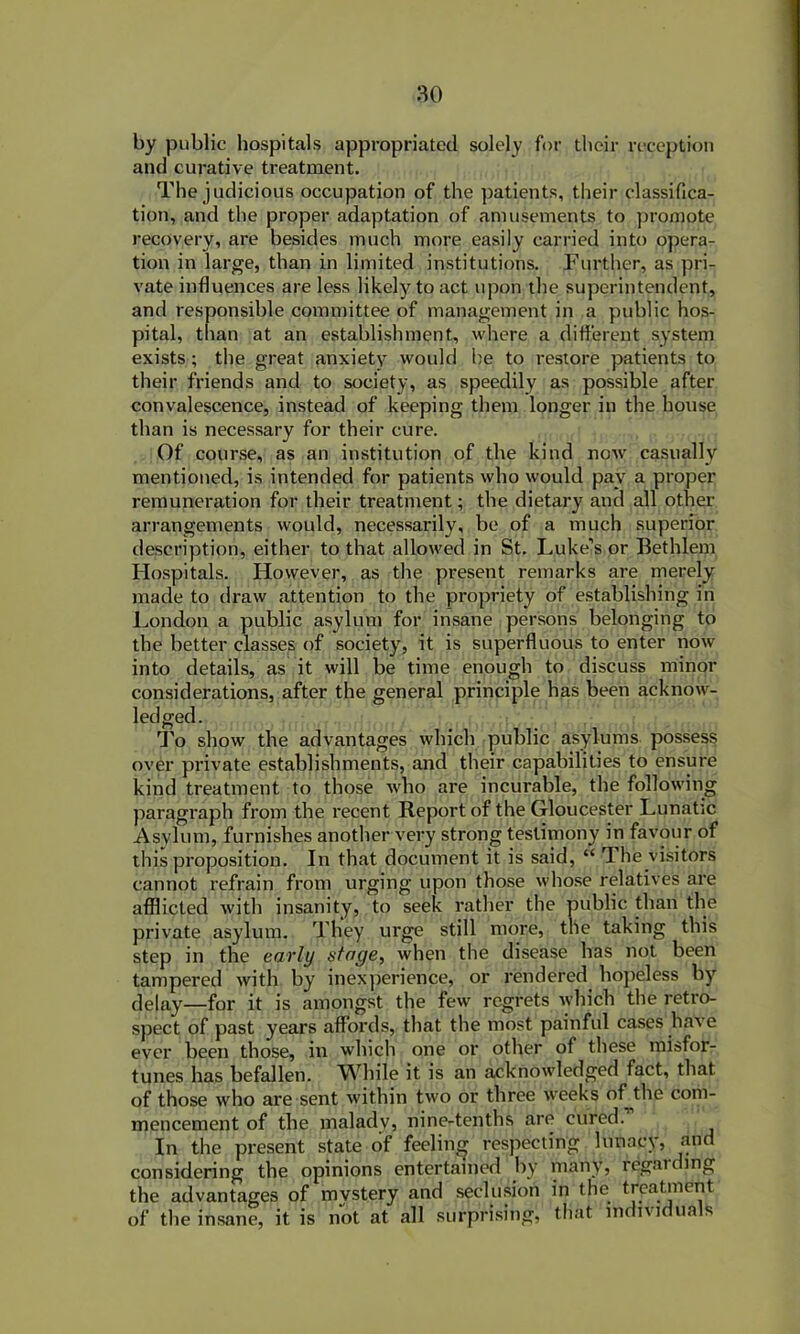 30

by public hospitals appropriated solely for their reception and curative treatment.

The judicious occupation of the patients, their classification, and the proper adaptation of amusements to promote recovery, are besides much more easily carried into operation in large, than in limited institutions. Further, as private influences are less likely to act upon the superintendent, and responsible committee of management in a public hospital, than at an establishment, where a different system exists; the great anxiety would be to restore patients to their friends and to society, as speedily as possible after convalescence, instead of keeping them longer in the house than is necessary for their cure.

Of course, as an institution of the kind now casually mentioned, is intended for patients who would pay a proper remuneration for their treatment; the dietary and all other arrangements would, necessarily, be of a much superior description, either to that allowed in St. Luke's or Bethlem Hospitals. However, as the present remarks are merely made to draw attention to the propriety of establishing in London a public asylum for insane persons belonging to the better classes of society, it is superfluous to enter now into details, as it will be time enough to discuss minor considerations, after the general principle has been acknowledged.

To show the advantages which public asylums possess over private establishments, and their capabilities to ensure kind treatment to those who are incurable, the following paragraph from the recent Report of the Gloucester Lunatic Asylum, furnishes another very strong testimony in favour of this proposition. In that document it is said, "The visitors cannot refrain from urging upon those whose relatives are afflicted with insanity, to seek rather the public than the private asylum. They urge still more, the taking this step in the early stage, when the disease has not been tampered with by inexperience, or rendered hopeless by delay—for it is amongst the few regrets which the retrospect of past years affords, that the most painful cases have ever been those, in which one or other of these misfortunes has befallen. While it is an acknowledged fact, that of those who are sent within two or three weeks of the commencement of the malady, nine-tenths are cured."

In the present state of feeling respecting lunacy, and considering the opinions entertained by many, regarding the advantages of mystery and seclusion in the treatment of the insane, it is not at all surprising, that individuals